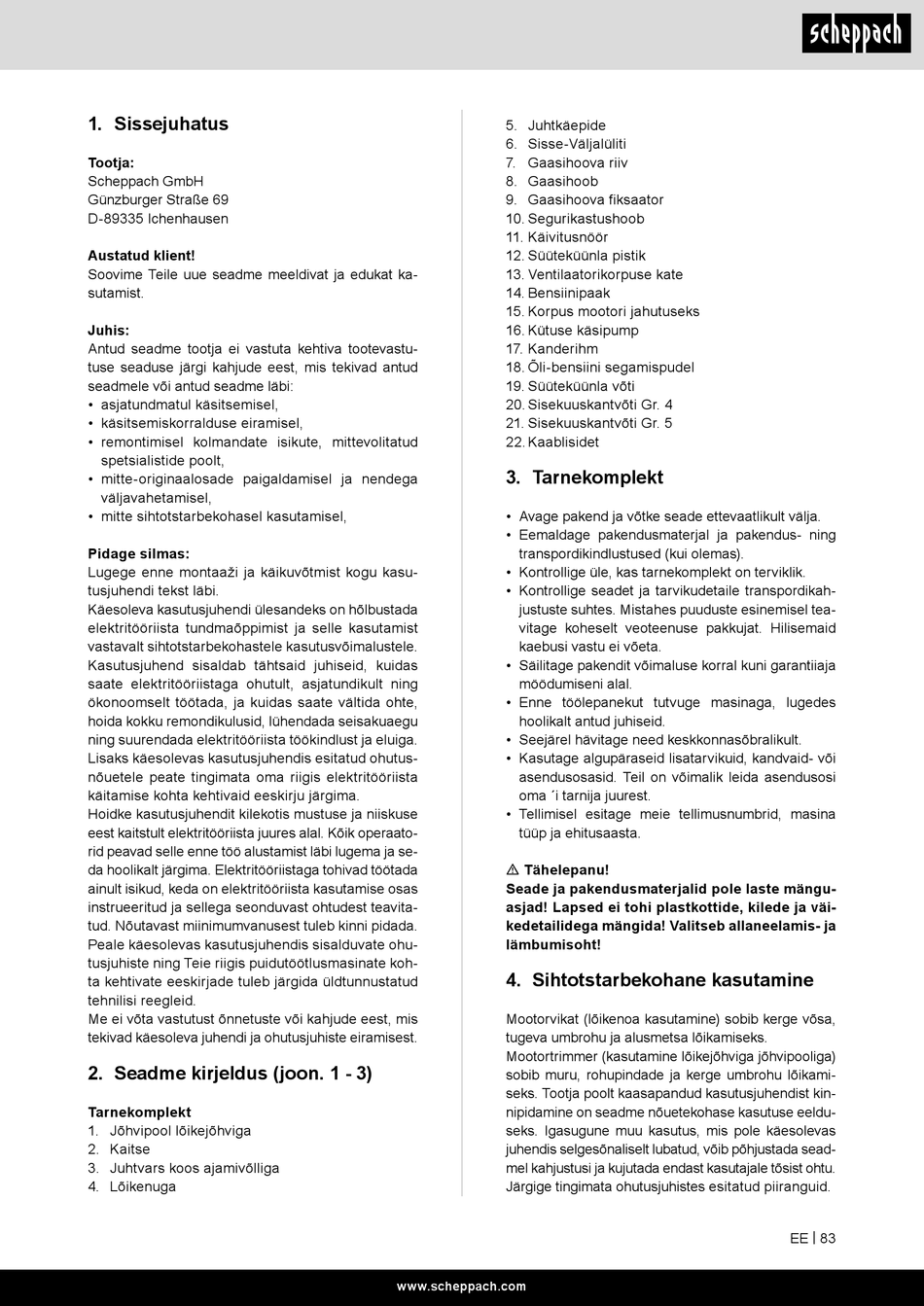 scheppach

1. Sissejuhatus

Tootja:
Scheppach GmbH
Günzburger Straße 69
D-89335 Ichenhausen

Austatud klient!
Soovime Teile uue seadme meeldivat ja edukat kasutamist.

Juhis:
Antud seadme tootja ei vastuta kehtiva tootevastutuse seaduse järgi kahjude eest, mis tekivad antud seadmele või antud seadme läbi:
• asjatundmatul käsitsemisel,
• käsitsemiskorralduse eiramisel,
• remontimisel kolmandate isikute, mittevolitatud spetsialistide poolt,
• mitte-originaalosade paigaldamisel ja nendega väljavahetamisel,
• mitte sihtotstarbekohasel kasutamisel,

Pidage silmas:
Lugege enne montaaži ja käikuvõtmist kogu kasutusjuhendi tekst läbi.
Käesoleva kasutusjuhendi ülesandeks on hõlbustada elektritööriista tundmaõppimist ja selle kasutamist vastavalt sihtotstarbekohastele kasutusvõimalustele.
Kasutusjuhend sisaldab tähtsaid juhiseid, kuidas saate elektritööriistaga ohutult, asjatundikult ning ökonoomselt töötada, ja kuidas saate vältida ohte, hoida kokku remondikulusid, lühendada seisakuaegu ning suurendada elektritööriista töökindlust ja eluiga.
Lisaks käesolevas kasutusjuhendis esitatud ohutusnõuetele peate tingimata oma riigis elektritööriista käitamise kohta kehtivaid eeskirju järgima.
Hoidke kasutusjuhendit kilekotis mustuse ja niiskuse eest kaitstult elektritööriista juures alal. Kõik operaatorid peavad selle enne töö alustamist läbi lugema ja seda hoolikalt järgima. Elektritööriistaga tohivad töötada ainult isikud, keda on elektritööriista kasutamise osas instrueeritud ja sellega seonduvast ohtudest teavitatud. Nõutavast miinimumvanusest tuleb kinni pidada.
Peale käesolevas kasutusjuhendis sisalduvate ohutusjuhiste ning Teie riigis puidutöötlusmasinate kohta kehtivate eeskirjade tuleb järgida üldtunnustatud tehnilisi reegleid.
Me ei võta vastutust õnnetuste või kahjude eest, mis tekivad käesoleva juhendi ja ohutusjuhiste eiramisest.

2. Seadme kirjeldus (joon. 1 - 3)

Tarnekomplekt
1. Jõhvipool lõikejõhviga
2. Kaitse
3. Juhtvars koos ajamivõlliga
4. Lõikenuga
5. Juhtkäepide
6. Sisse-Väljalüliti
7. Gaasihoova riiv
8. Gaasihoob
9. Gaasihoova fiksaator
10. Segurikastushoob
11. Käivitusnöör
12. Süüteküünla pistik
13. Ventilaatorikorpuse kate
14. Bensiinipaak
15. Korpus mootori jahutuseks
16. Kütuse käsipump
17. Kanderihm
18. Õli-bensiini segamispudel
19. Süüteküünla võti
20. Sisekuuskantvõti Gr. 4
21. Sisekuuskantvõti Gr. 5
22. Kaablisidet

3. Tarnekomplekt

• Avage pakend ja võtke seade ettevaatlikult välja.
• Eemaldage pakendusmaterjal ja pakendus- ning transpordikindlustused (kui olemas).
• Kontrollige üle, kas tarnekomplekt on terviklik.
• Kontrollige seadet ja tarvikudetaile transpordikahjustuste suhtes. Mistahes puuduste esinemisel teavitage koheselt veoteenuse pakkujat. Hilisemaid kaebusi vastu ei võeta.
• Säilitage pakendit võimaluse korral kuni garantiiaja möödumiseni alal.
• Enne töölepanekut tutvuge masinaga, lugedes hoolikalt antud juhiseid.
• Seejärel hävitage need keskkonnasõbralikult.
• Kasutage algupäraseid lisatarvikuid, kandvaid- või asendusosasid. Teil on võimalik leida asendusosi oma ´i tarnija juurest.
• Tellimisel esitage meie tellimusnumbrid, masina tüüp ja ehitusaasta.

⚠ Tähelepanu!
Seade ja pakendusmaterjalid pole laste mänguasjad! Lapsed ei tohi plastkottide, kilede ja väikedetailidega mängida! Valitseb allaneelamis- ja lämbumisoht!

4. Sihtotstarbekohane kasutamine

Mootorvikat (lõikenoa kasutamine) sobib kerge võsa, tugeva umbrohu ja alusmetsa lõikamiseks.
Mootortrimmer (kasutamine lõikejõhviga jõhvipooliga) sobib muru, rohupindade ja kerge umbrohu lõikamiseks. Tootja poolt kaasapandud kasutusjuhendist kinnipidamine on seadme nõuetekohase kasutuse eelduseks. Igasugune muu kasutus, mis pole käesolevas juhendis selgesõnaliselt lubatud, võib põhjustada seadmel kahjustusi ja kujutada endast kasutajale tõsist ohtu. Järgige tingimata ohutusjuhistes esitatud piiranguid.

EE | 83

www.scheppach.com